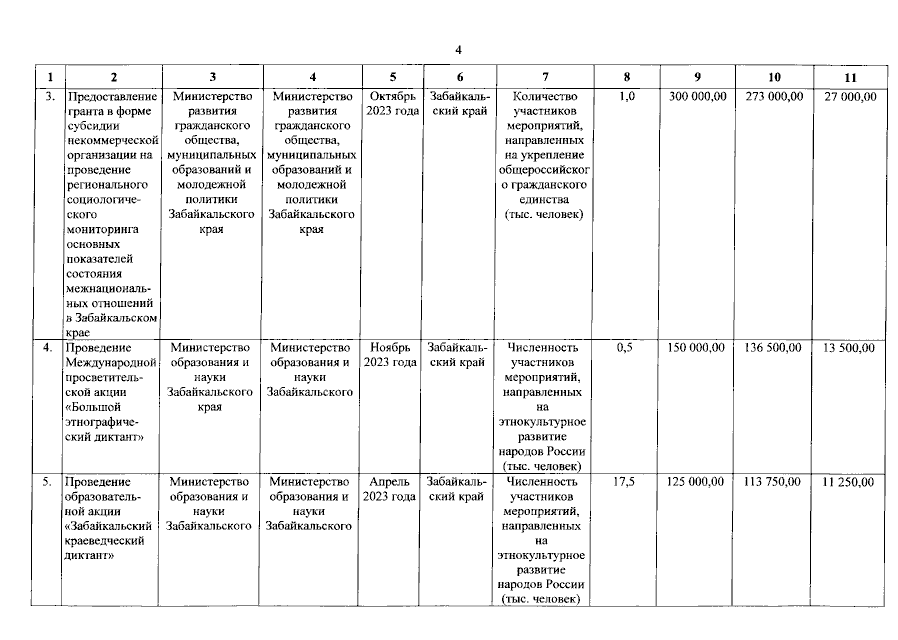 4

| 1 | 2 | 3 | 4 | 5 | 6 | 7 | 8 | 9 | 10 | 11 |
|---|---|---|---|---|---|---|---|---|---|---|
| 3. | Предоставление гранта в форме субсидии некоммерческой организации на проведение регионального социологического мониторинга основных показателей состояния межнациональных отношений в Забайкальском крае | Министерство развития гражданского общества, муниципальных образований и молодежной политики Забайкальского края | Министерство развития гражданского общества, муниципальных образований и молодежной политики Забайкальского края | Октябрь 2023 года | Забайкальский край | Количество участников мероприятий, направленных на укрепление общероссийского гражданского единства (тыс. человек) | 1,0 | 300 000,00 | 273 000,00 | 27 000,00 |
| 4. | Проведение Международной просветительской акции «Большой этнографический диктант» | Министерство образования и науки Забайкальского края | Министерство образования и науки Забайкальского | Ноябрь 2023 года | Забайкальский край | Численность участников мероприятий, направленных на этнокультурное развитие народов России (тыс. человек) | 0,5 | 150 000,00 | 136 500,00 | 13 500,00 |
| 5. | Проведение образовательной акции «Забайкальский краеведческий диктант» | Министерство образования и науки Забайкальского | Министерство образования и науки Забайкальского | Апрель 2023 года | Забайкальский край | Численность участников мероприятий, направленных на этнокультурное развитие народов России (тыс. человек) | 17,5 | 125 000,00 | 113 750,00 | 11 250,00 |